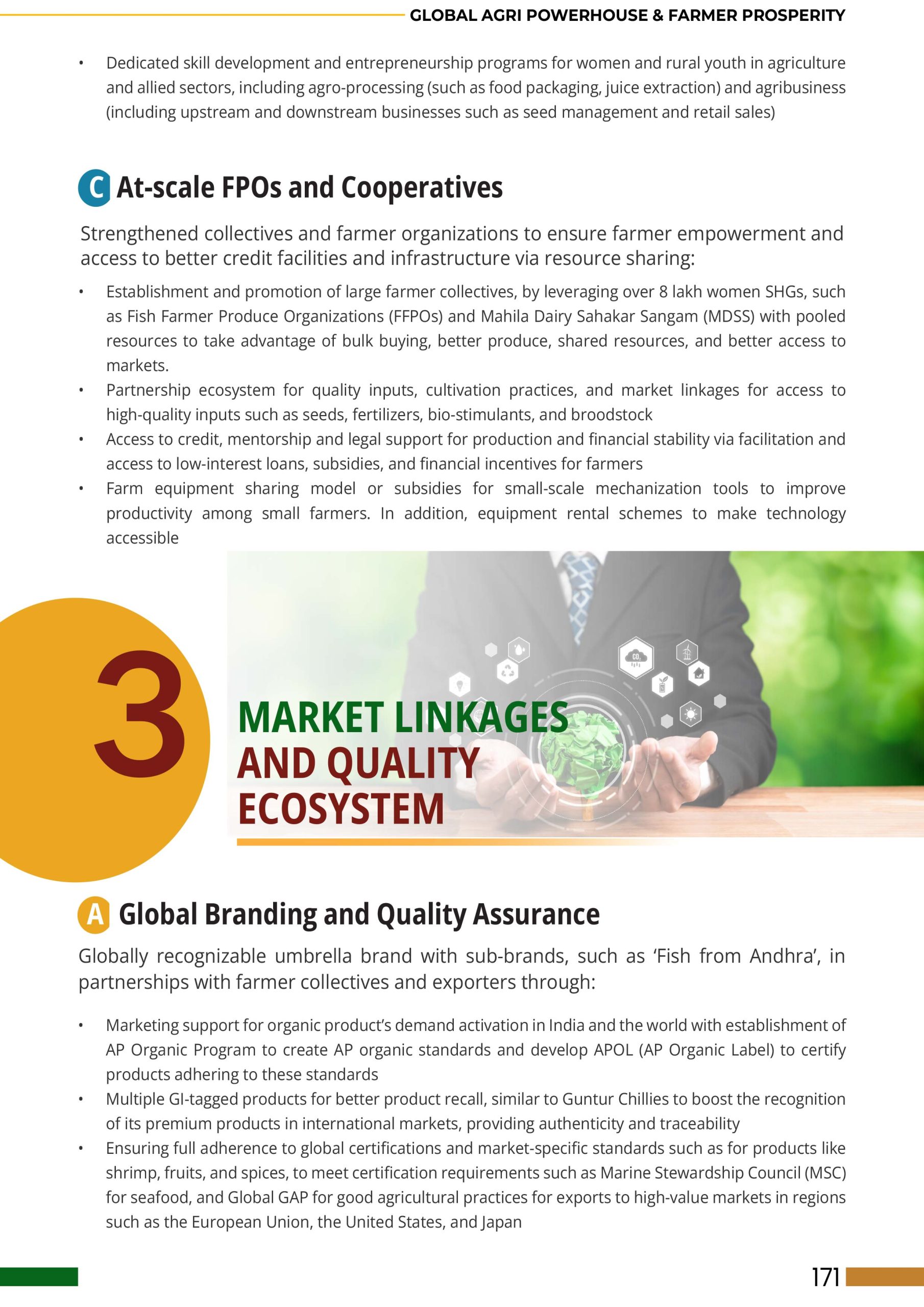 GLOBAL AGRI POWERHOUSE & FARMER PROSPERITY

• Dedicated skill development and entrepreneurship programs for women and rural youth in agriculture and allied sectors, including agro-processing (such as food packaging, juice extraction) and agribusiness (including upstream and downstream businesses such as seed management and retail sales)

C At-scale FPOs and Cooperatives

Strengthened collectives and farmer organizations to ensure farmer empowerment and access to better credit facilities and infrastructure via resource sharing:

• Establishment and promotion of large farmer collectives, by leveraging over 8 lakh women SHGs, such as Fish Farmer Produce Organizations (FFPOs) and Mahila Dairy Sahakar Sangam (MDSS) with pooled resources to take advantage of bulk buying, better produce, shared resources, and better access to markets.
• Partnership ecosystem for quality inputs, cultivation practices, and market linkages for access to high-quality inputs such as seeds, fertilizers, bio-stimulants, and broodstock
• Access to credit, mentorship and legal support for production and financial stability via facilitation and access to low-interest loans, subsidies, and financial incentives for farmers
• Farm equipment sharing model or subsidies for small-scale mechanization tools to improve productivity among small farmers. In addition, equipment rental schemes to make technology accessible

3

MARKET LINKAGES AND QUALITY ECOSYSTEM

$CO_2$

A Global Branding and Quality Assurance

Globally recognizable umbrella brand with sub-brands, such as ‘Fish from Andhra’, in partnerships with farmer collectives and exporters through:

• Marketing support for organic product’s demand activation in India and the world with establishment of AP Organic Program to create AP organic standards and develop APOL (AP Organic Label) to certify products adhering to these standards
• Multiple GI-tagged products for better product recall, similar to Guntur Chillies to boost the recognition of its premium products in international markets, providing authenticity and traceability
• Ensuring full adherence to global certifications and market-specific standards such as for products like shrimp, fruits, and spices, to meet certification requirements such as Marine Stewardship Council (MSC) for seafood, and Global GAP for good agricultural practices for exports to high-value markets in regions such as the European Union, the United States, and Japan

171